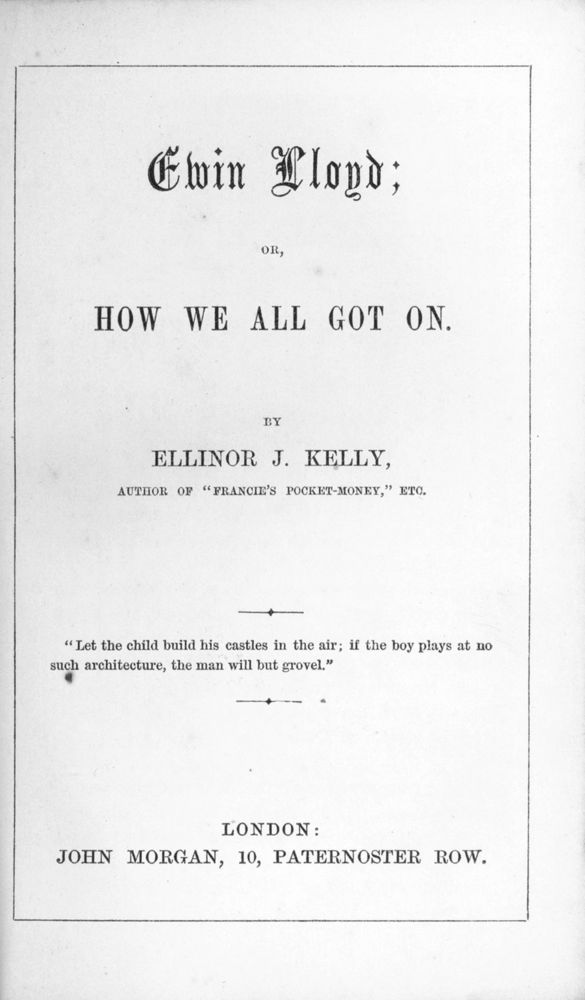 Ewin Lloyd;

OR,

HOW WE ALL GOT ON.

BY

ELLINOR J. KELLY,

AUTHOR OF "FRANCIE'S POCKET-MONEY," ETC.

"Let the child build his castles in the air; if the boy plays at no such architecture, the man will but grovel."

LONDON:
JOHN MORGAN, 10, PATERNOSTER ROW.